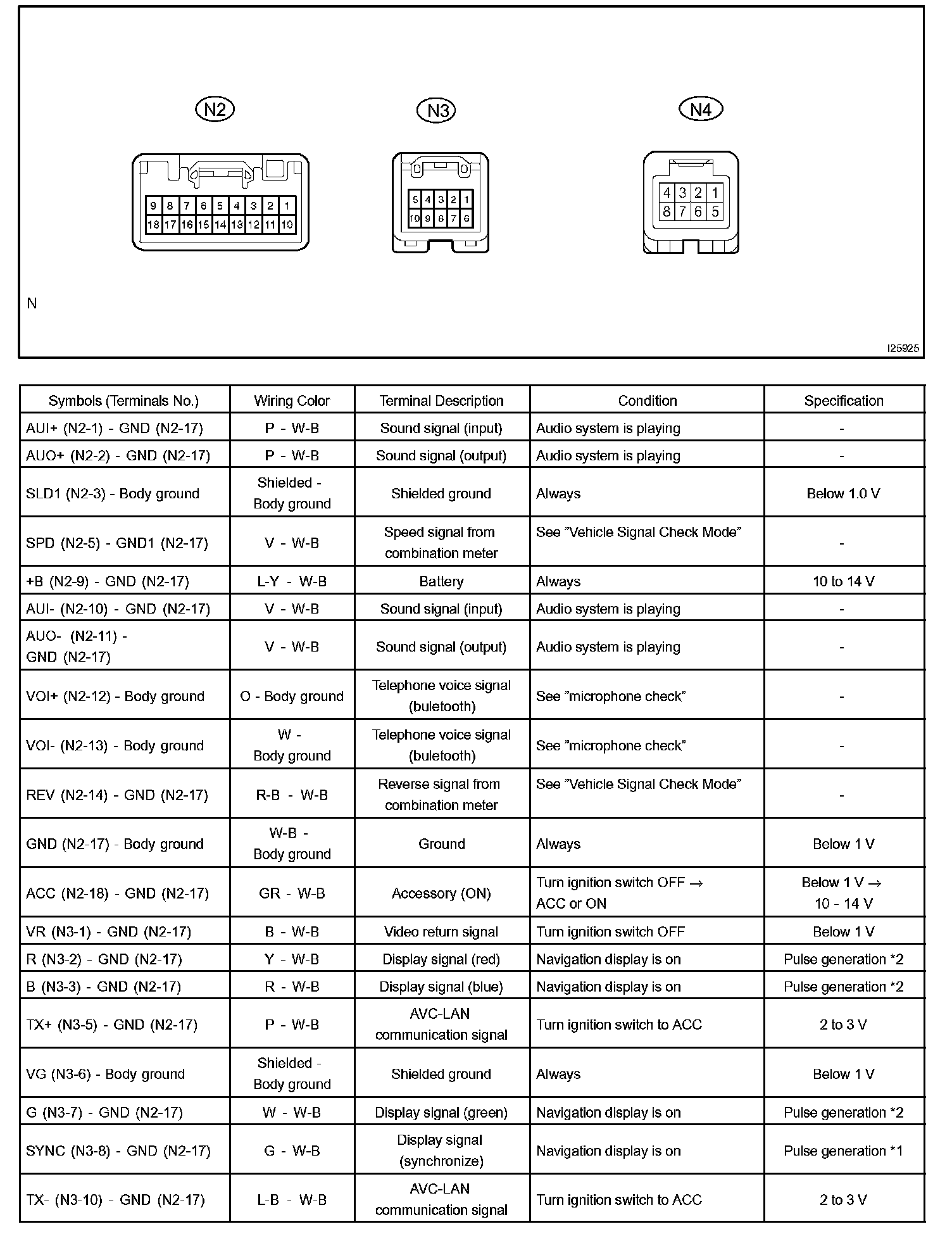 N2

9 8 7 6 5 4 3 2 1
18 17 16 15 14 13 12 11 10

N3

5 4 3 2 1
10 9 8 7 6

N4

4 3 2 1
8 7 6 5

N

I25925

| Symbols (Terminals No.) | Wiring Color | Terminal Description | Condition | Specification |
|---|---|---|---|---|
| AUI+ (N2-1) - GND (N2-17) | P - W-B | Sound signal (input) | Audio system is playing | - |
| AUO+ (N2-2) - GND (N2-17) | P - W-B | Sound signal (output) | Audio system is playing | - |
| SLD1 (N2-3) - Body ground | Shielded - Body ground | Shielded ground | Always | Below 1.0 V |
| SPD (N2-5) - GND1 (N2-17) | V - W-B | Speed signal from combination meter | See "Vehicle Signal Check Mode" | - |
| +B (N2-9) - GND (N2-17) | L-Y - W-B | Battery | Always | 10 to 14 V |
| AUI- (N2-10) - GND (N2-17) | V - W-B | Sound signal (input) | Audio system is playing | - |
| AUO- (N2-11) - GND (N2-17) | V - W-B | Sound signal (output) | Audio system is playing | - |
| VOI+ (N2-12) - Body ground | O - Body ground | Telephone voice signal (buletooth) | See "microphone check" | - |
| VOI- (N2-13) - Body ground | W - Body ground | Telephone voice signal (buletooth) | See "microphone check" | - |
| REV (N2-14) - GND (N2-17) | R-B - W-B | Reverse signal from combination meter | See "Vehicle Signal Check Mode" | - |
| GND (N2-17) - Body ground | W-B - Body ground | Ground | Always | Below 1 V |
| ACC (N2-18) - GND (N2-17) | GR - W-B | Accessory (ON) | Turn ignition switch OFF → ACC or ON | Below 1 V → 10 - 14 V |
| VR (N3-1) - GND (N2-17) | B - W-B | Video return signal | Turn ignition switch OFF | Below 1 V |
| R (N3-2) - GND (N2-17) | Y - W-B | Display signal (red) | Navigation display is on | Pulse generation *2 |
| B (N3-3) - GND (N2-17) | R - W-B | Display signal (blue) | Navigation display is on | Pulse generation *2 |
| TX+ (N3-5) - GND (N2-17) | P - W-B | AVC-LAN communication signal | Turn ignition switch to ACC | 2 to 3 V |
| VG (N3-6) - Body ground | Shielded - Body ground | Shielded ground | Always | Below 1 V |
| G (N3-7) - GND (N2-17) | W - W-B | Display signal (green) | Navigation display is on | Pulse generation *2 |
| SYNC (N3-8) - GND (N2-17) | G - W-B | Display signal (synchronize) | Navigation display is on | Pulse generation *1 |
| TX- (N3-10) - GND (N2-17) | L-B - W-B | AVC-LAN communication signal | Turn ignition switch to ACC | 2 to 3 V |